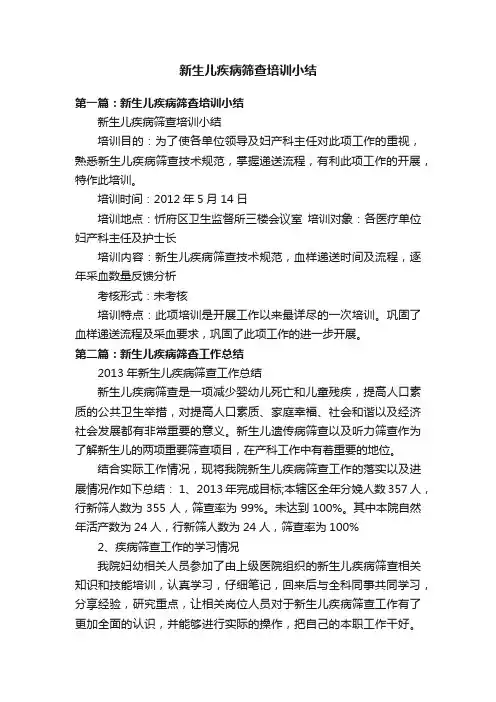 新生儿疾病筛查培训小结

第一篇：新生儿疾病筛查培训小结

新生儿疾病筛查培训小结

培训目的：为了使各单位领导及妇产科主任对此项工作的重视，熟悉新生儿疾病筛查技术规范，掌握递送流程，有利此项工作的开展，特作此培训。

培训时间：2012 年 5 月 14 日

培训地点：忻府区卫生监督所三楼会议室 培训对象：各医疗单位妇产科主任及护士长

培训内容：新生儿疾病筛查技术规范，血样递送时间及流程，逐年采血数量反馈分析

考核形式：未考核

培训特点：此项培训是开展工作以来最详尽的一次培训。巩固了血样递送流程及采血要求，巩固了此项工作的进一步开展。

第二篇：新生儿疾病筛查工作总结

2013 年新生儿疾病筛查工作总结

新生儿疾病筛查是一项减少婴幼儿死亡和儿童残疾，提高人口素质的公共卫生举措，对提高人口素质、家庭幸福、社会和谐以及经济社会发展都有非常重要的意义。新生儿遗传病筛查以及听力筛查作为了解新生儿的两项重要筛查项目，在产科工作中有着重要的地位。

结合实际工作情况，现将我院新生儿疾病筛查工作的落实以及进展情况作如下总结： 1、2013 年完成目标;本辖区全年分娩人数 357 人，行新筛人数为 355 人，筛查率为 99%。未达到 100%。其中本院自然年活产数为 24 人，行新筛人数为 24 人，筛查率为 100%

2、疾病筛查工作的学习情况

我院妇幼相关人员参加了由上级医院组织的新生儿疾病筛查相关知识和技能培训，认真学习，仔细笔记，回来后与全科同事共同学习，分享经验，研究重点，让相关岗位人员对于新生儿疾病筛查工作有了更加全面的认识，并能够进行实际的操作，把自己的本职工作干好。